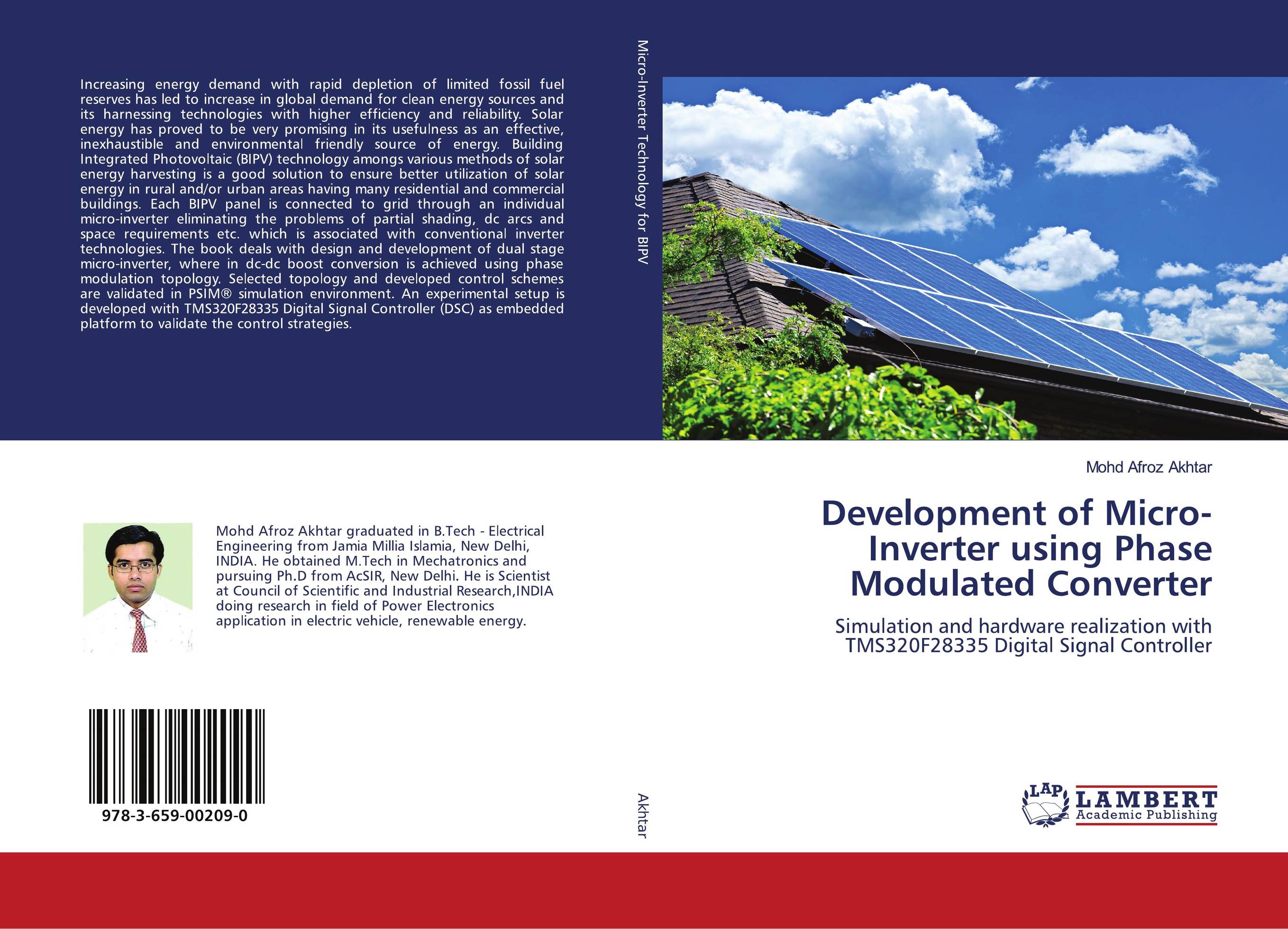 Increasing energy demand with rapid depletion of limited fossil fuel reserves has led to increase in global demand for clean energy sources and its harnessing technologies with higher efficiency and reliability. Solar energy has proved to be very promising in its usefulness as an effective, inexhaustible and environmental friendly source of energy. Building Integrated Photovoltaic (BIPV) technology amongs various methods of solar energy harvesting is a good solution to ensure better utilization of solar energy in rural and/or urban areas having many residential and commercial buildings. Each BIPV panel is connected to grid through an individual micro-inverter eliminating the problems of partial shading, dc arcs and space requirements etc. which is associated with conventional inverter technologies. The book deals with design and development of dual stage micro-inverter, where in dc-dc boost conversion is achieved using phase modulation topology. Selected topology and developed control schemes are validated in PSIM® simulation environment. An experimental setup is developed with TMS320F28335 Digital Signal Controller (DSC) as embedded platform to validate the control strategies.

Mohd Afroz Akhtar graduated in B.Tech - Electrical Engineering from Jamia Millia Islamia, New Delhi, INDIA. He obtained M.Tech in Mechatronics and pursuing Ph.D from AcSIR, New Delhi. He is Scientist at Council of Scientific and Industrial Research,INDIA doing research in field of Power Electronics application in electric vehicle, renewable energy.

978-3-659-00209-0

Micro-Inverter Technology for BIPV

Akhtar

Mohd Afroz Akhtar

Development of Micro-Inverter using Phase Modulated Converter

Simulation and hardware realization with TMS320F28335 Digital Signal Controller

LAP LAMBERT Academic Publishing